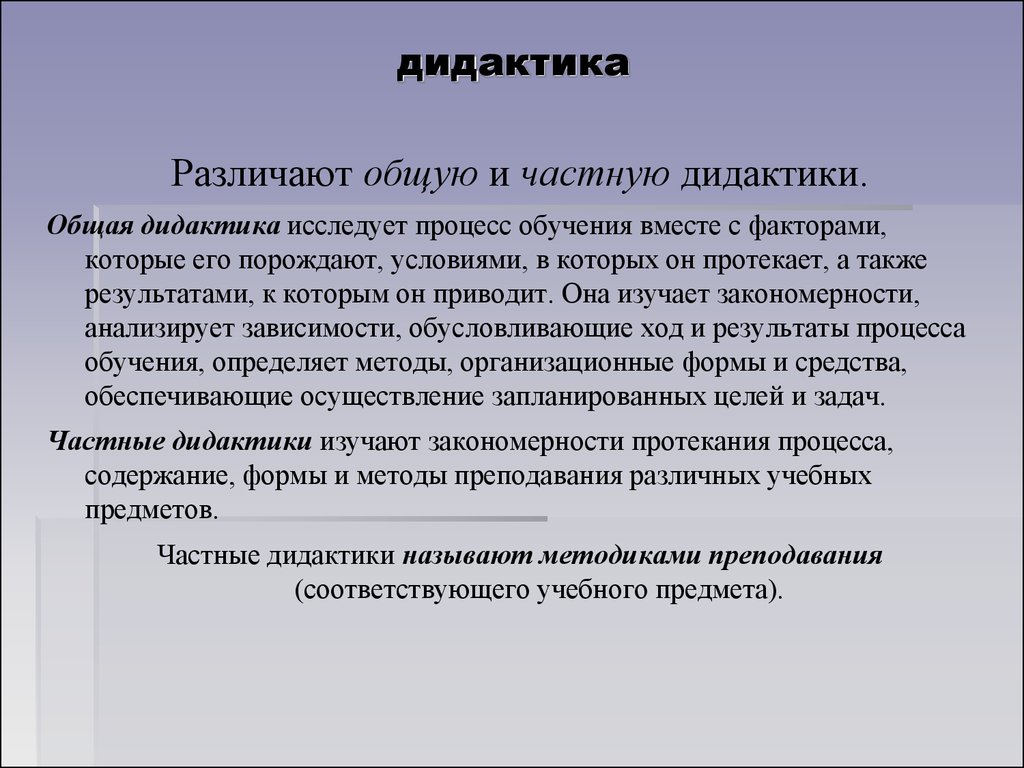 дидактика

Различают общую и частную дидактики.

Общая дидактика исследует процесс обучения вместе с факторами, которые его порождают, условиями, в которых он протекает, а также результатами, к которым он приводит. Она изучает закономерности, анализирует зависимости, обусловливающие ход и результаты процесса обучения, определяет методы, организационные формы и средства, обеспечивающие осуществление запланированных целей и задач.

Частные дидактики изучают закономерности протекания процесса, содержание, формы и методы преподавания различных учебных предметов.

Частные дидактики называют методиками преподавания (соответствующего учебного предмета).